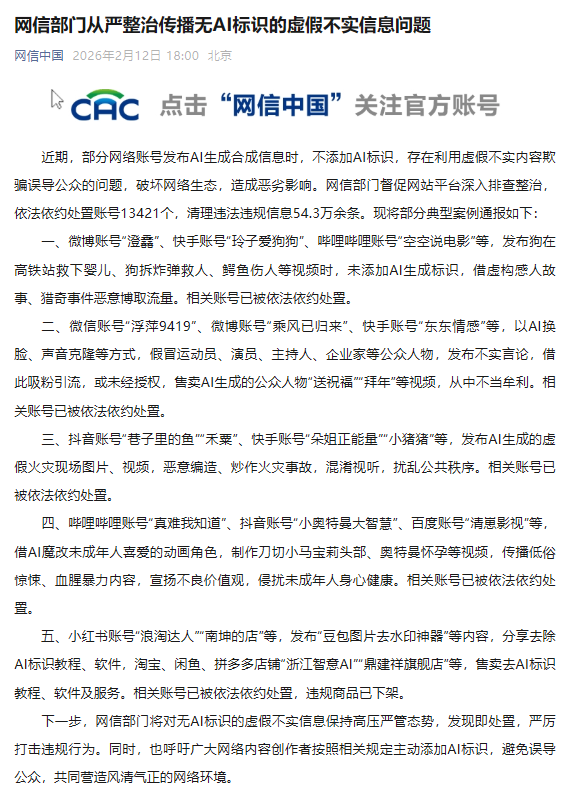 网信部门从严整治传播无AI标识的虚假不实信息问题

网信中国 2026年2月12日 18:00 北京

CAC 点击“网信中国”关注官方账号

近期，部分网络账号发布AI生成合成信息时，不添加AI标识，存在利用虚假不实内容欺骗误导公众的问题，破坏网络生态，造成恶劣影响。网信部门督促网站平台深入排查整治，依法依约处置账号13421个，清理违法违规信息54.3万余条。现将部分典型案例通报如下：

一、微博账号“澄鑫”、快手账号“玲子爱狗狗”、哔哩哔哩账号“空空说电影”等，发布狗在高铁站救下婴儿、狗拆炸弹救人、鳄鱼伤人等视频时，未添加AI生成标识，借虚构感人故事、猎奇事件恶意博取流量。相关账号已被依法依约处置。

二、微信账号“浮萍9419”、微博账号“乘风已归来”、快手账号“东东情感”等，以AI换脸、声音克隆等方式，假冒运动员、演员、主持人、企业家等公众人物，发布不实言论，借此吸粉引流，或未经授权，售卖AI生成的公众人物“送祝福”“拜年”等视频，从中不当牟利。相关账号已被依法依约处置。

三、抖音账号“巷子里的鱼”“禾粟”、快手账号“朵姐正能量”“小猪猪”等，发布AI生成的虚假火灾现场图片、视频，恶意编造、炒作火灾事故，混淆视听，扰乱公共秩序。相关账号已被依法依约处置。

四、哔哩哔哩账号“真难我知道”、抖音账号“小奥特曼大智慧”、百度账号“清崽影视”等，借AI魔改未成年人喜爱的动画角色，制作刀切小马宝莉头部、奥特曼怀孕等视频，传播低俗惊悚、血腥暴力内容，宣扬不良价值观，侵扰未成年人身心健康。相关账号已被依法依约处置。

五、小红书账号“浪淘达人”“南坤的店”等，发布“豆包图片去水印神器”等内容，分享去除AI标识教程、软件，淘宝、闲鱼、拼多多店铺“浙江智意AI”“鼎建祥旗舰店”等，售卖去AI标识教程、软件及服务。相关账号已被依法依约处置，违规商品已下架。

下一步，网信部门将对无AI标识的虚假不实信息保持高压严管态势，发现即处置，严厉打击违规行为。同时，也呼吁广大网络内容创作者按照相关规定主动添加AI标识，避免误导公众，共同营造风清气正的网络环境。